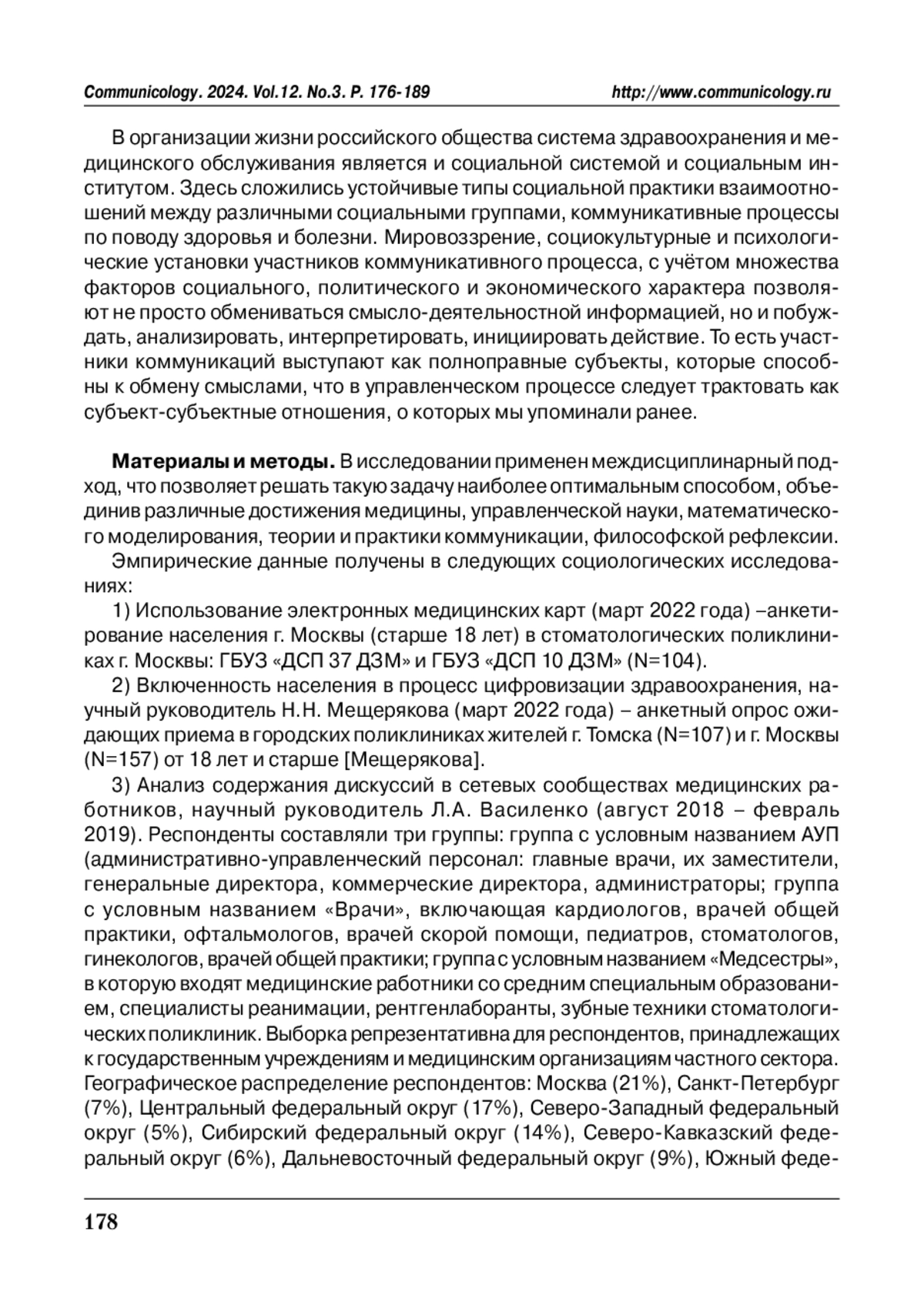 Communicology. 2024. Vol.12. No.3. P. 176-189 http://www.communicology.ru

В организации жизни российского общества система здравоохранения и медицинского обслуживания является и социальной системой и социальным институтом. Здесь сложились устойчивые типы социальной практики взаимоотношений между различными социальными группами, коммуникативные процессы по поводу здоровья и болезни. Мировоззрение, социокультурные и психологические установки участников коммуникативного процесса, с учётом множества факторов социального, политического и экономического характера позволяют не просто обмениваться смысло-деятельностной информацией, но и побуждать, анализировать, интерпретировать, инициировать действие. То есть участники коммуникаций выступают как полноправные субъекты, которые способны к обмену смыслами, что в управленческом процессе следует трактовать как субъект-субъектные отношения, о которых мы упоминали ранее.

Материалы и методы. В исследовании применен междисциплинарный подход, что позволяет решать такую задачу наиболее оптимальным способом, объединив различные достижения медицины, управленческой науки, математического моделирования, теории и практики коммуникации, философской рефлексии.

Эмпирические данные получены в следующих социологических исследованиях:

1) Использование электронных медицинских карт (март 2022 года) –анкетирование населения г. Москвы (старше 18 лет) в стоматологических поликлиниках г. Москвы: ГБУЗ «ДСП 37 ДЗМ» и ГБУЗ «ДСП 10 ДЗМ» (N=104).

2) Включенность населения в процесс цифровизации здравоохранения, научный руководитель Н.Н. Мещерякова (март 2022 года) – анкетный опрос ожидающих приема в городских поликлиниках жителей г. Томска (N=107) и г. Москвы (N=157) от 18 лет и старше [Мещерякова].

3) Анализ содержания дискуссий в сетевых сообществах медицинских работников, научный руководитель Л.А. Василенко (август 2018 – февраль 2019). Респонденты составляли три группы: группа с условным названием АУП (административно-управленческий персонал: главные врачи, их заместители, генеральные директора, коммерческие директора, администраторы; группа с условным названием «Врачи», включающая кардиологов, врачей общей практики, офтальмологов, врачей скорой помощи, педиатров, стоматологов, гинекологов, врачей общей практики; группа с условным названием «Медсестры», в которую входят медицинские работники со средним специальным образованием, специалисты реанимации, рентгенлаборанты, зубные техники стоматологических поликлиник. Выборка репрезентативна для респондентов, принадлежащих к государственным учреждениям и медицинским организациям частного сектора. Географическое распределение респондентов: Москва (21%), Санкт-Петербург (7%), Центральный федеральный округ (17%), Северо-Западный федеральный округ (5%), Сибирский федеральный округ (14%), Северо-Кавказский федеральный округ (6%), Дальневосточный федеральный округ (9%), Южный феде-

178